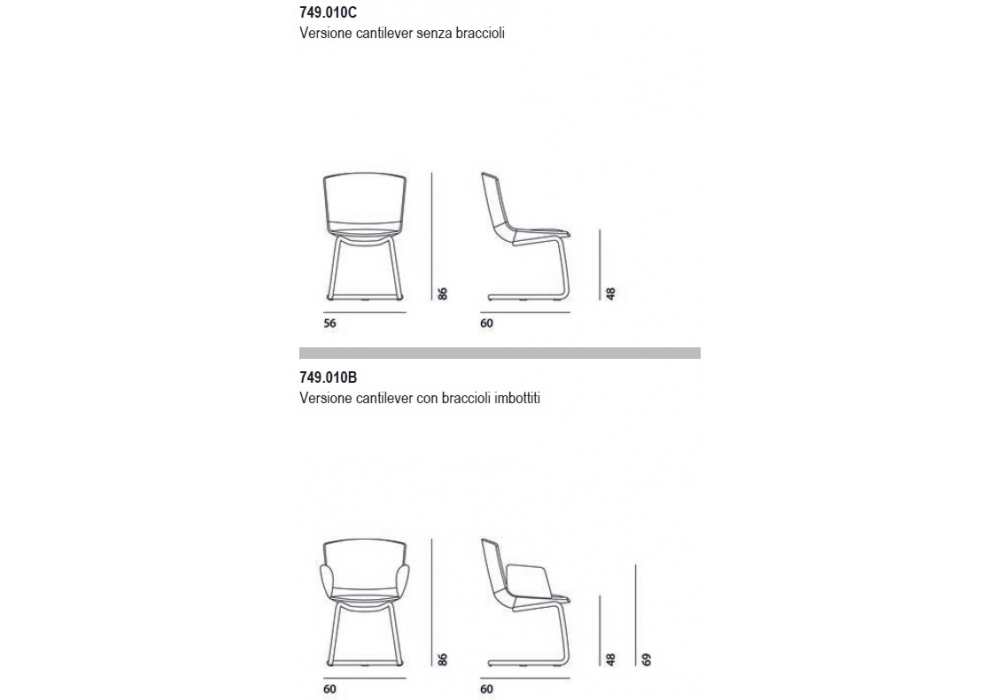 749.010C
Versione cantilever senza braccioli

56

86

60

48

749.010B
Versione cantilever con braccioli imbottiti

60

86

60

48

69